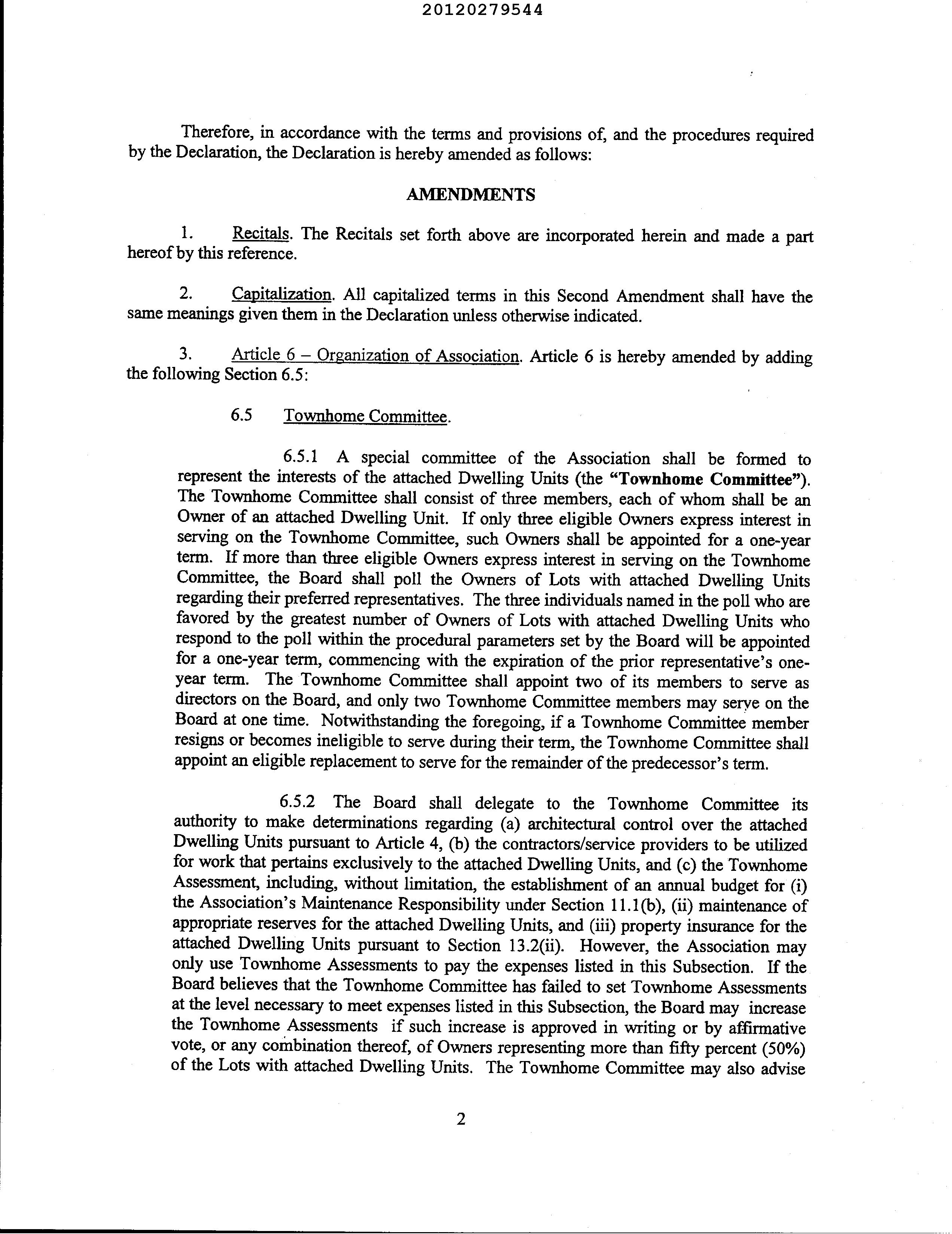 20120279544

Therefore, in accordance with the terms and provisions of, and the procedures required by the Declaration, the Declaration is hereby amended as follows:

AMENDMENTS

1. Recitals. The Recitals set forth above are incorporated herein and made a part hereof by this reference.

2. Capitalization. All capitalized terms in this Second Amendment shall have the same meanings given them in the Declaration unless otherwise indicated.

3. Article 6 – Organization of Association. Article 6 is hereby amended by adding the following Section 6.5:

6.5 Townhome Committee.

6.5.1 A special committee of the Association shall be formed to represent the interests of the attached Dwelling Units (the "Townhome Committee"). The Townhome Committee shall consist of three members, each of whom shall be an Owner of an attached Dwelling Unit. If only three eligible Owners express interest in serving on the Townhome Committee, such Owners shall be appointed for a one-year term. If more than three eligible Owners express interest in serving on the Townhome Committee, the Board shall poll the Owners of Lots with attached Dwelling Units regarding their preferred representatives. The three individuals named in the poll who are favored by the greatest number of Owners of Lots with attached Dwelling Units who respond to the poll within the procedural parameters set by the Board will be appointed for a one-year term, commencing with the expiration of the prior representative's one-year term. The Townhome Committee shall appoint two of its members to serve as directors on the Board, and only two Townhome Committee members may serve on the Board at one time. Notwithstanding the foregoing, if a Townhome Committee member resigns or becomes ineligible to serve during their term, the Townhome Committee shall appoint an eligible replacement to serve for the remainder of the predecessor's term.

6.5.2 The Board shall delegate to the Townhome Committee its authority to make determinations regarding (a) architectural control over the attached Dwelling Units pursuant to Article 4, (b) the contractors/service providers to be utilized for work that pertains exclusively to the attached Dwelling Units, and (c) the Townhome Assessment, including, without limitation, the establishment of an annual budget for (i) the Association's Maintenance Responsibility under Section 11.1(b), (ii) maintenance of appropriate reserves for the attached Dwelling Units, and (iii) property insurance for the attached Dwelling Units pursuant to Section 13.2(ii). However, the Association may only use Townhome Assessments to pay the expenses listed in this Subsection. If the Board believes that the Townhome Committee has failed to set Townhome Assessments at the level necessary to meet expenses listed in this Subsection, the Board may increase the Townhome Assessments if such increase is approved in writing or by affirmative vote, or any combination thereof, of Owners representing more than fifty percent (50%) of the Lots with attached Dwelling Units. The Townhome Committee may also advise

2